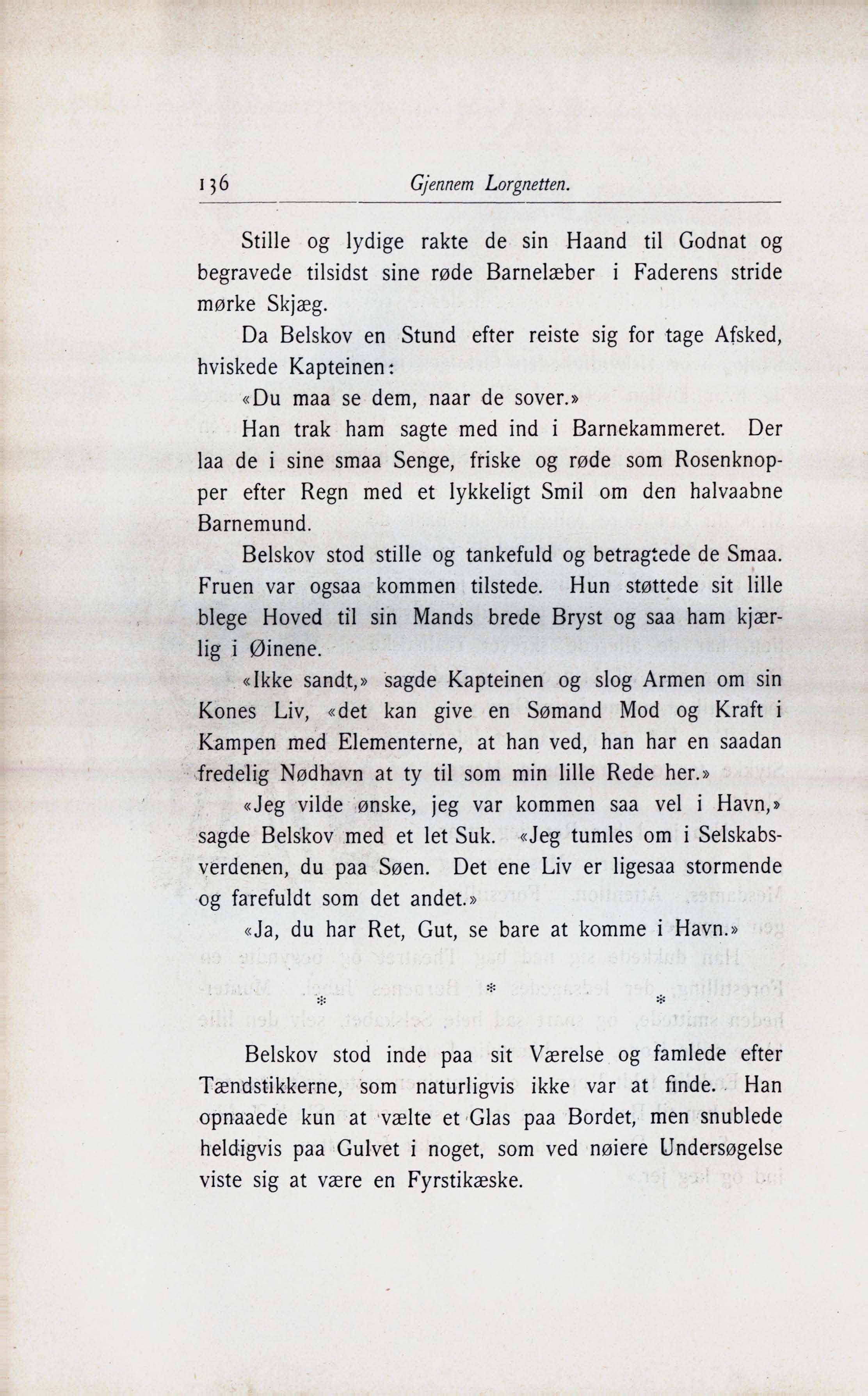 136 Gjennem Lorgnetten.

Stille og lydige rakte de sin Haand til Godnat og begravede tilsidst sine røde Barnelæber i Faderens stride mørke Skjæg.

Da Belskov en Stund efter reiste sig for tage Afsked, hviskede Kapteinen:

«Du maa se dem, naar de sover.»

Han trak ham sagte med ind i Barnekammeret. Der laa de i sine smaa Senge, friske og røde som Rosenknopper efter Regn med et lykkeligt Smil om den halvaabne Barnemund.

Belskov stod stille og tankefuld og betragtede de Smaa. Fruen var ogsaa kommen tilstede. Hun støttede sit lille blege Hoved til sin Mands brede Bryst og saa ham kjærlig i Øinene.

«Ikke sandt,» sagde Kapteinen og slog Armen om sin Kones Liv, «det kan give en Sømand Mod og Kraft i Kampen med Elementerne, at han ved, han har en saadan fredelig Nødhavn at ty til som min lille Rede her.»

«Jeg vilde ønske, jeg var kommen saa vel i Havn,» sagde Belskov med et let Suk. «Jeg tumles om i Selskabsverdenen, du paa Søen. Det ene Liv er ligesaa stormende og farefuldt som det andet.»

«Ja, du har Ret, Gut, se bare at komme i Havn.»

* * *

Belskov stod inde paa sit Værelse og famlede efter Tændstikkerne, som naturligvis ikke var at finde. Han opnaaede kun at vælte et Glas paa Bordet, men snublede heldigvis paa Gulvet i noget, som ved nøiere Undersøgelse viste sig at være en Fyrstikæske.